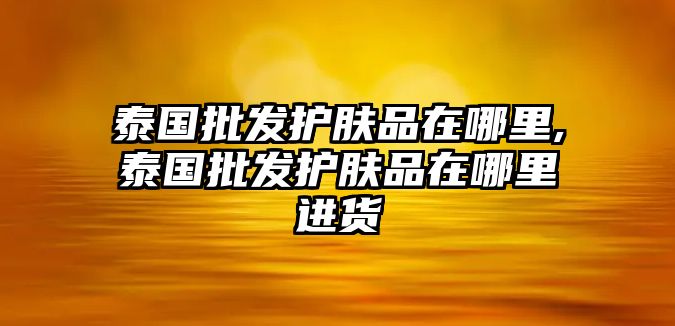 泰国批发护肤品在哪里,泰国批发护肤品在哪里进货